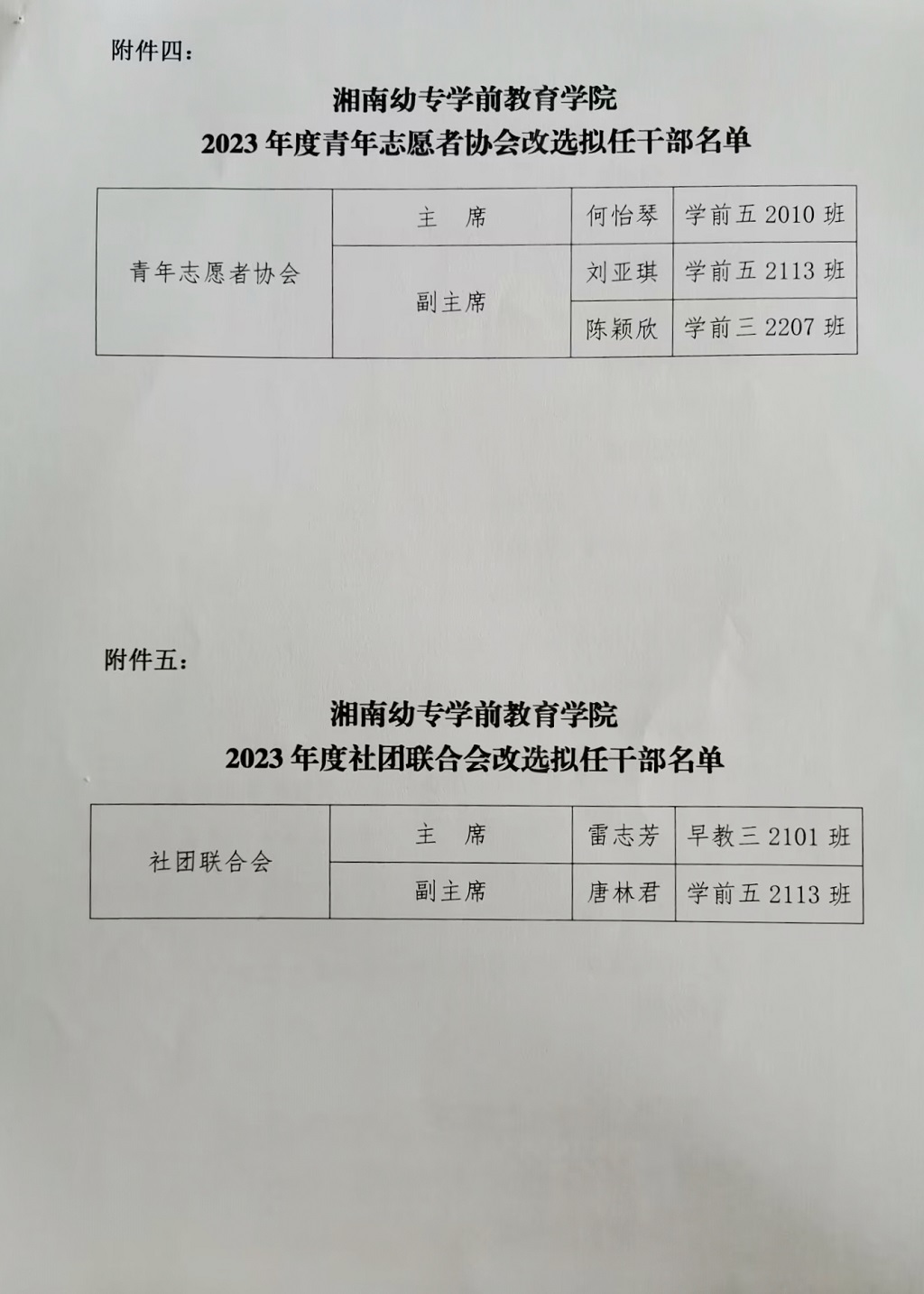 附件四：

湘南幼专学前教育学院
2023 年度青年志愿者协会改选拟任干部名单

| 青年志愿者协会 | 主　席 | 何怡琴 | 学前五 2010 班 |
|---|---|---|---|
| | 副主席 | 刘亚琪 | 学前五 2113 班 |
| | | 陈颖欣 | 学前三 2207 班 |

附件五：

湘南幼专学前教育学院
2023 年度社团联合会改选拟任干部名单

| 社团联合会 | 主　席 | 雷志芳 | 早教三 2101 班 |
|---|---|---|---|
| | 副主席 | 唐林君 | 学前五 2113 班 |